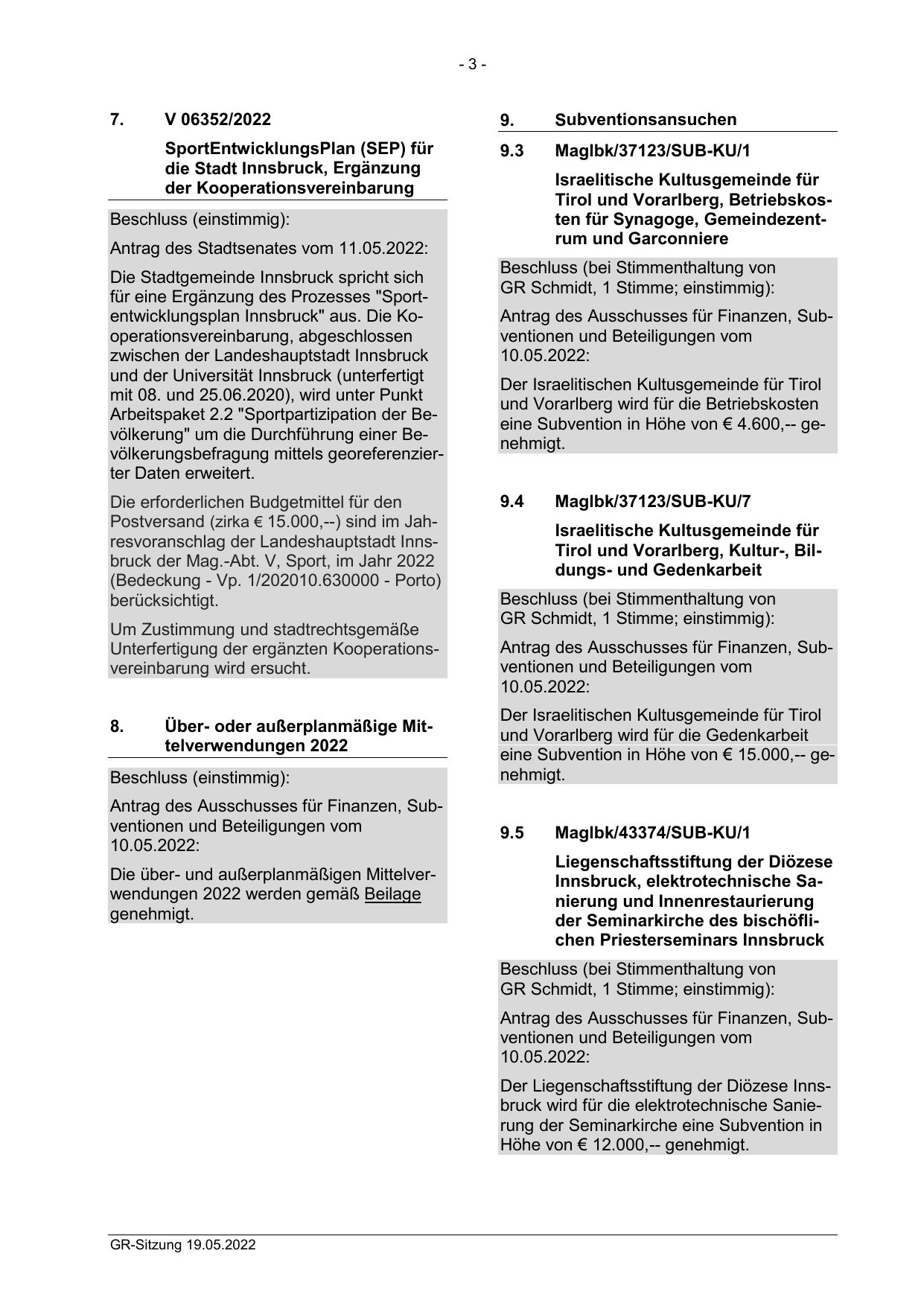 - 3 -

7. V 06352/2022

SportEntwicklungsPlan (SEP) für die Stadt Innsbruck, Ergänzung der Kooperationsvereinbarung

Beschluss (einstimmig):

Antrag des Stadtsenates vom 11.05.2022:

Die Stadtgemeinde Innsbruck spricht sich für eine Ergänzung des Prozesses "Sportentwicklungsplan Innsbruck" aus. Die Kooperationsvereinbarung, abgeschlossen zwischen der Landeshauptstadt Innsbruck und der Universität Innsbruck (unterfertigt mit 08. und 25.06.2020), wird unter Punkt Arbeitspaket 2.2 "Sportpartizipation der Bevölkerung" um die Durchführung einer Bevölkerungsbefragung mittels georeferenzierter Daten erweitert.

Die erforderlichen Budgetmittel für den Postversand (zirka € 15.000,--) sind im Jahresvoranschlag der Landeshauptstadt Innsbruck der Mag.-Abt. V, Sport, im Jahr 2022 (Bedeckung - Vp. 1/202010.630000 - Porto) berücksichtigt.

Um Zustimmung und stadtrechtsgemäße Unterfertigung der ergänzten Kooperationsvereinbarung wird ersucht.

8. Über- oder außerplanmäßige Mittelverwendungen 2022

Beschluss (einstimmig):

Antrag des Ausschusses für Finanzen, Subventionen und Beteiligungen vom 10.05.2022:

Die über- und außerplanmäßigen Mittelverwendungen 2022 werden gemäß Beilage genehmigt.

9. Subventionsansuchen

9.3 MagIbk/37123/SUB-KU/1

Israelitische Kultusgemeinde für Tirol und Vorarlberg, Betriebskosten für Synagoge, Gemeindezentrum und Garconniere

Beschluss (bei Stimmenthaltung von GR Schmidt, 1 Stimme; einstimmig):

Antrag des Ausschusses für Finanzen, Subventionen und Beteiligungen vom 10.05.2022:

Der Israelitischen Kultusgemeinde für Tirol und Vorarlberg wird für die Betriebskosten eine Subvention in Höhe von € 4.600,-- genehmigt.

9.4 MagIbk/37123/SUB-KU/7

Israelitische Kultusgemeinde für Tirol und Vorarlberg, Kultur-, Bildungs- und Gedenkarbeit

Beschluss (bei Stimmenthaltung von GR Schmidt, 1 Stimme; einstimmig):

Antrag des Ausschusses für Finanzen, Subventionen und Beteiligungen vom 10.05.2022:

Der Israelitischen Kultusgemeinde für Tirol und Vorarlberg wird für die Gedenkarbeit eine Subvention in Höhe von € 15.000,-- genehmigt.

9.5 MagIbk/43374/SUB-KU/1

Liegenschaftsstiftung der Diözese Innsbruck, elektrotechnische Sanierung und Innenrestaurierung der Seminarkirche des bischöflichen Priesterseminars Innsbruck

Beschluss (bei Stimmenthaltung von GR Schmidt, 1 Stimme; einstimmig):

Antrag des Ausschusses für Finanzen, Subventionen und Beteiligungen vom 10.05.2022:

Der Liegenschaftsstiftung der Diözese Innsbruck wird für die elektrotechnische Sanierung der Seminarkirche eine Subvention in Höhe von € 12.000,-- genehmigt.

GR-Sitzung 19.05.2022